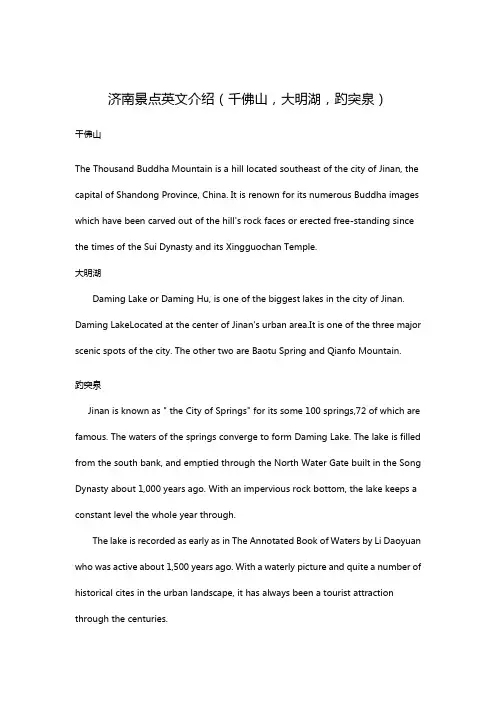 济南景点英文介绍（千佛山，大明湖，趵突泉）

千佛山

The Thousand Buddha Mountain is a hill located southeast of the city of Jinan, the capital of Shandong Province, China. It is renown for its numerous Buddha images which have been carved out of the hill's rock faces or erected free-standing since the times of the Sui Dynasty and its Xingguochan Temple.

大明湖

Daming Lake or Daming Hu, is one of the biggest lakes in the city of Jinan. Daming LakeLocated at the center of Jinan's urban area.It is one of the three major scenic spots of the city. The other two are Baotu Spring and Qianfo Mountain.

趵突泉

Jinan is known as " the City of Springs" for its some 100 springs,72 of which are famous. The waters of the springs converge to form Daming Lake. The lake is filled from the south bank, and emptied through the North Water Gate built in the Song Dynasty about 1,000 years ago. With an impervious rock bottom, the lake keeps a constant level the whole year through.

The lake is recorded as early as in The Annotated Book of Waters by Li Daoyuan who was active about 1,500 years ago. With a waterly picture and quite a number of historical cites in the urban landscape, it has always been a tourist attraction through the centuries.